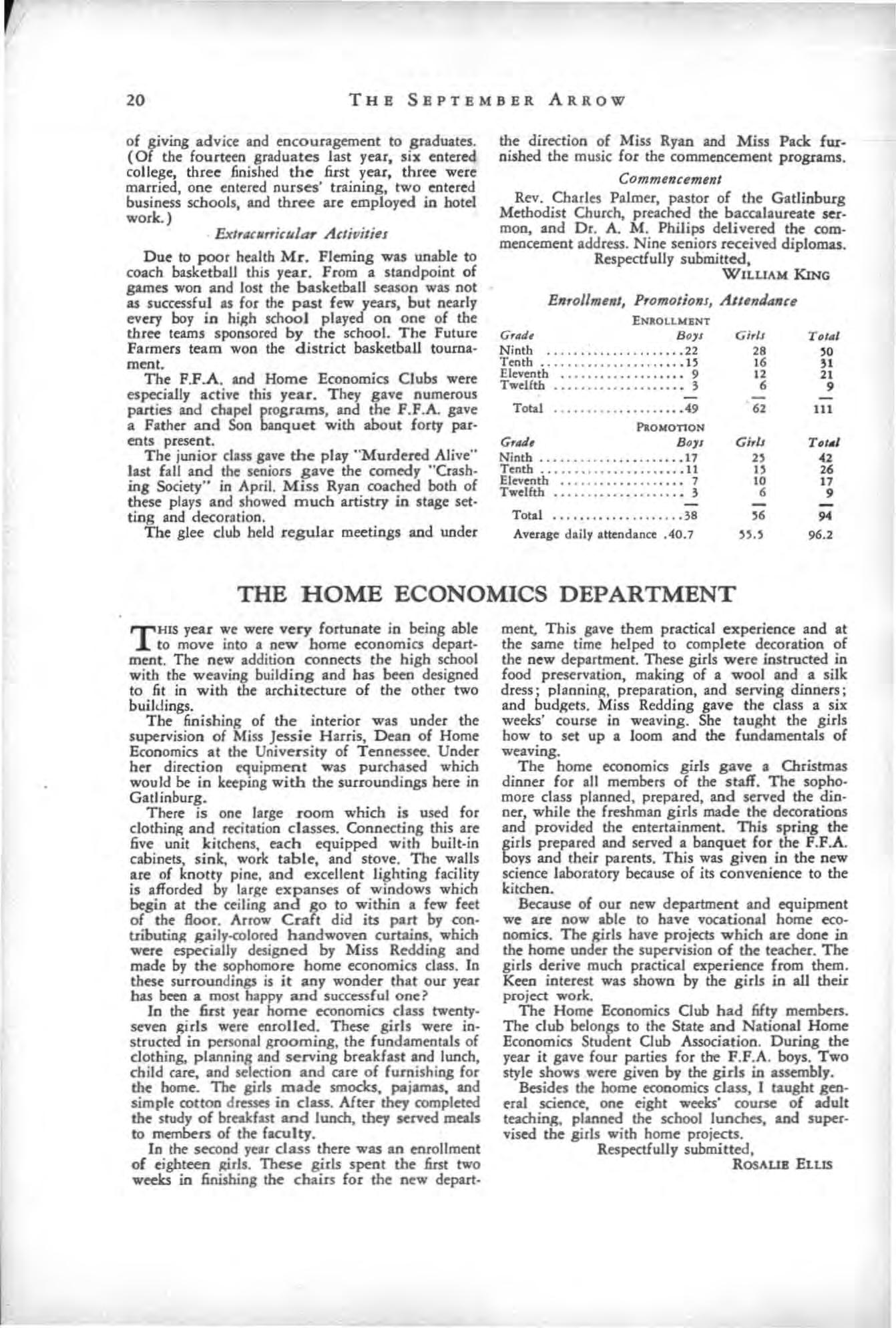 20 THE SEPTEMBER ARROW

of giving advice and encouragement to graduates. (Of the fourteen graduates last year, six entered college, three finished the first year, three were married, one entered nurses' training, two entered business schools, and three are employed in hotel work.)

Extracurricular Activities

Due to poor health Mr. Fleming was unable to coach basketball this year. From a standpoint of games won and lost the basketball season was not as successful as for the past few years, but nearly every boy in high school played on one of the three teams sponsored by the school. The Future Farmers team won the district basketball tournament.

The F.F.A. and Home Economics Clubs were especially active this year. They gave numerous parties and chapel programs, and the F.F.A. gave a Father and Son banquet with about forty parents present.

The junior class gave the play "Murdered Alive" last fall and the seniors gave the comedy "Crashing Society" in April. Miss Ryan coached both of these plays and showed much artistry in stage setting and decoration.

The glee club held regular meetings and under the direction of Miss Ryan and Miss Pack furnished the music for the commencement programs.

Commencement

Rev. Charles Palmer, pastor of the Gatlinburg Methodist Church, preached the baccalaureate sermon, and Dr. A. M. Philips delivered the commencement address. Nine seniors received diplomas.

Respectfully submitted,
WILLIAM KING

Enrollment, Promotions, Attendance

ENROLLMENT

| Grade | Boys | Girls | Total |
|---|---|---|---|
| Ninth | 22 | 28 | 50 |
| Tenth | 15 | 16 | 31 |
| Eleventh | 9 | 12 | 21 |
| Twelfth | 3 | 6 | 9 |
| Total | 49 | 62 | 111 |

PROMOTION

| Grade | Boys | Girls | Total |
|---|---|---|---|
| Ninth | 17 | 25 | 42 |
| Tenth | 11 | 15 | 26 |
| Eleventh | 7 | 10 | 17 |
| Twelfth | 3 | 6 | 9 |
| Total | 38 | 56 | 94 |
| Average daily attendance | 40.7 | 55.5 | 96.2 |

THE HOME ECONOMICS DEPARTMENT

THIS year we were very fortunate in being able to move into a new home economics department. The new addition connects the high school with the weaving building and has been designed to fit in with the architecture of the other two buildings.

The finishing of the interior was under the supervision of Miss Jessie Harris, Dean of Home Economics at the University of Tennessee. Under her direction equipment was purchased which would be in keeping with the surroundings here in Gatlinburg.

There is one large room which is used for clothing and recitation classes. Connecting this are five unit kitchens, each equipped with built-in cabinets, sink, work table, and stove. The walls are of knotty pine, and excellent lighting facility is afforded by large expanses of windows which begin at the ceiling and go to within a few feet of the floor. Arrow Craft did its part by contributing gaily-colored handwoven curtains, which were especially designed by Miss Redding and made by the sophomore home economics class. In these surroundings is it any wonder that our year has been a most happy and successful one?

In the first year home economics class twenty-seven girls were enrolled. These girls were instructed in personal grooming, the fundamentals of clothing, planning and serving breakfast and lunch, child care, and selection and care of furnishing for the home. The girls made smocks, pajamas, and simple cotton dresses in class. After they completed the study of breakfast and lunch, they served meals to members of the faculty.

In the second year class there was an enrollment of eighteen girls. These girls spent the first two weeks in finishing the chairs for the new department. This gave them practical experience and at the same time helped to complete decoration of the new department. These girls were instructed in food preservation, making of a wool and a silk dress; planning, preparation, and serving dinners; and budgets. Miss Redding gave the class a six weeks' course in weaving. She taught the girls how to set up a loom and the fundamentals of weaving.

The home economics girls gave a Christmas dinner for all members of the staff. The sophomore class planned, prepared, and served the dinner, while the freshman girls made the decorations and provided the entertainment. This spring the girls prepared and served a banquet for the F.F.A. boys and their parents. This was given in the new science laboratory because of its convenience to the kitchen.

Because of our new department and equipment we are now able to have vocational home economics. The girls have projects which are done in the home under the supervision of the teacher. The girls derive much practical experience from them. Keen interest was shown by the girls in all their project work.

The Home Economics Club had fifty members. The club belongs to the State and National Home Economics Student Club Association. During the year it gave four parties for the F.F.A. boys. Two style shows were given by the girls in assembly.

Besides the home economics class, I taught general science, one eight weeks' course of adult teaching, planned the school lunches, and supervised the girls with home projects.

Respectfully submitted,
ROSALIE ELLIS